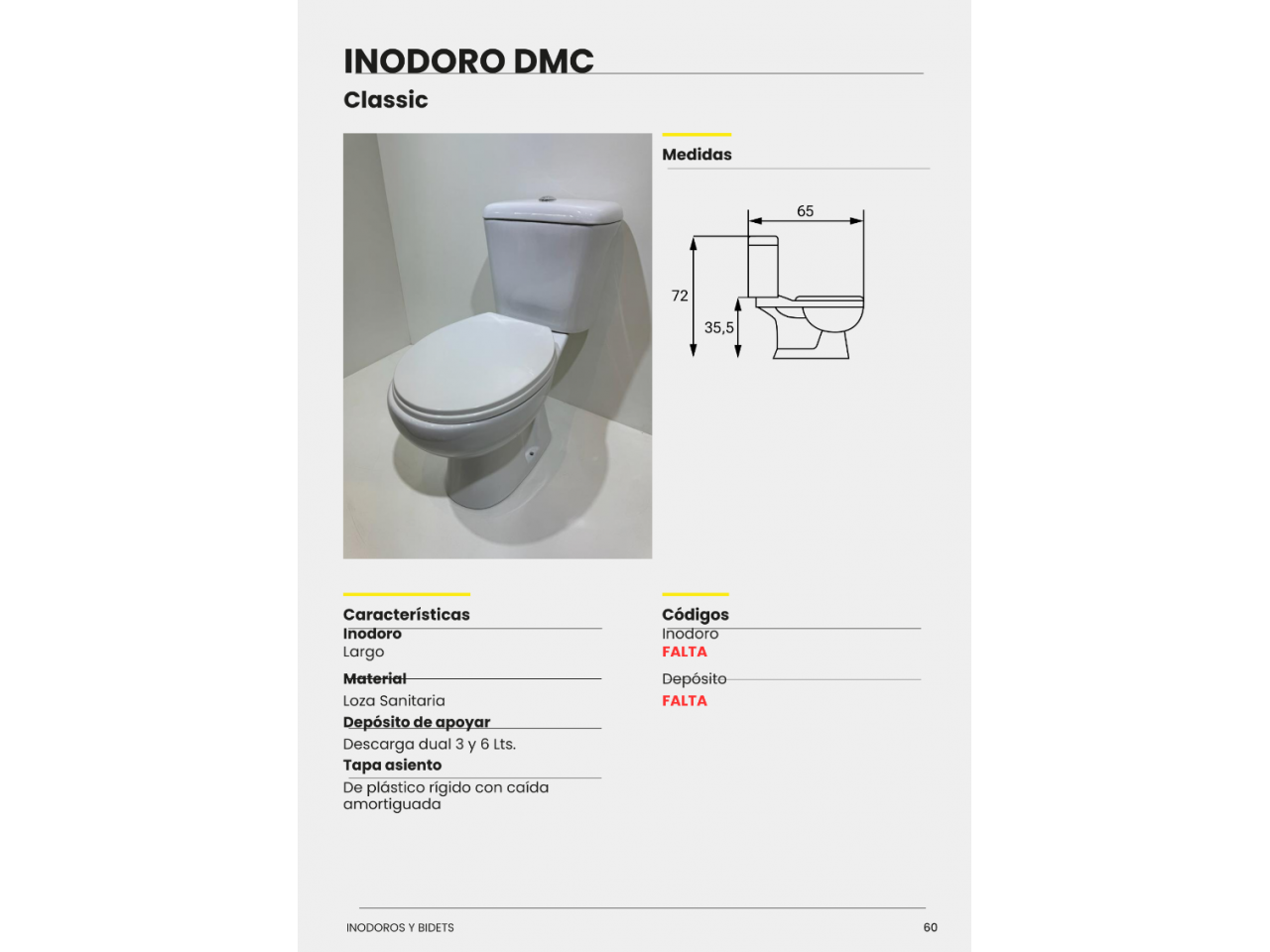 INODORO DMC

Classic

Medidas

65

72

35,5

Características

Inodoro

Largo

Material

Loza Sanitaria

Depósito de apoyar

Descarga dual 3 y 6 Lts.

Tapa asiento

De plástico rígido con caída amortiguada

Códigos

Inodoro

FALTA

Depósito

FALTA

INODOROS Y BIDETS

60